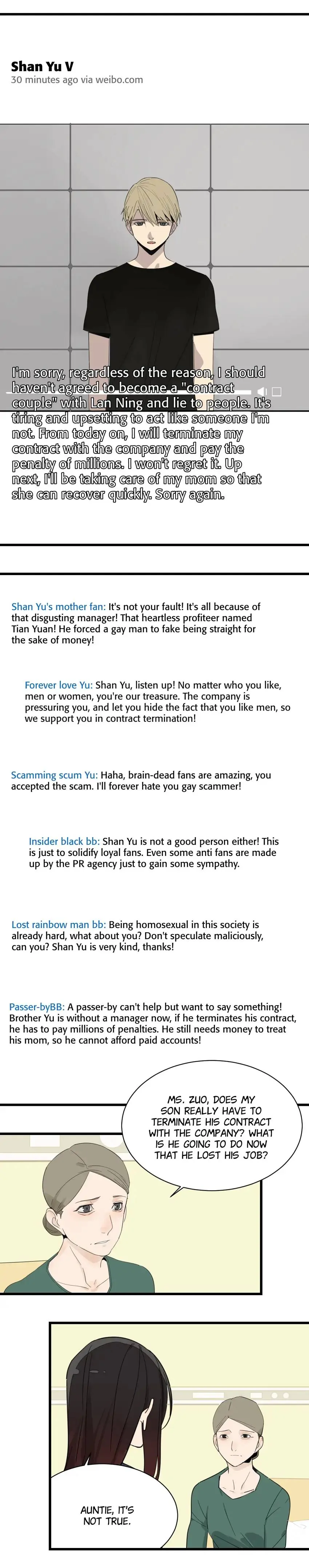 Shan Yu V
30 minutes ago via weibo.com

I'm sorry, regardless of the reason, I should haven't agreed to become a "contract couple" with Lan Ning and lie to people. It's tiring and upsetting to act like someone I'm not. From today on, I will terminate my contract with the company and pay the penalty of millions. I won't regret it. Up next, I'll be taking care of my mom so that she can recover quickly. Sorry again.

Shan Yu's mother fan: It's not your fault! It's all because of that disgusting manager! That heartless profiteer named Tian Yuan! He forced a gay man to fake being straight for the sake of money!

Forever love Yu: Shan Yu, listen up! No matter who you like, men or women, you're our treasure. The company is pressuring you, and let you hide the fact that you like men, so we support you in contract termination!

Scamming scum Yu: Haha, brain-dead fans are amazing, you accepted the scam. I'll forever hate you gay scammer!

Insider black bb: Shan Yu is not a good person either! This is just to solidify loyal fans. Even some anti fans are made up by the PR agency just to gain some sympathy.

Lost rainbow man bb: Being homosexual in this society is already hard, what about you? Don't speculate maliciously, can you? Shan Yu is very kind, thanks!

Passer-byBB: A passer-by can't help but want to say something! Brother Yu is without a manager now, if he terminates his contract, he has to pay millions of penalties. He still needs money to treat his mom, so he cannot afford paid accounts!

MS. ZUO, DOES MY SON REALLY HAVE TO TERMINATE HIS CONTRACT WITH THE COMPANY? WHAT IS HE GOING TO DO NOW THAT HE LOST HIS JOB?

AUNTIE, IT'S NOT TRUE.